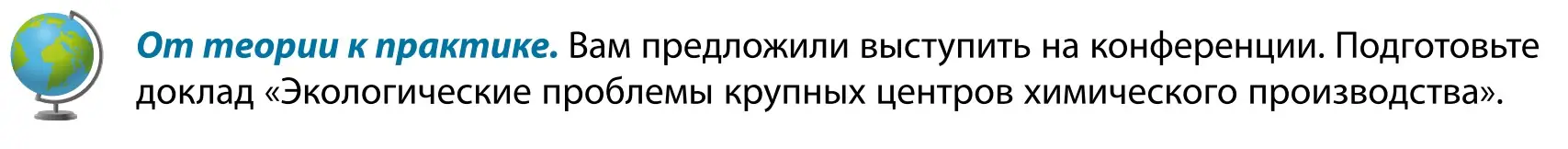 От теории к практике. Вам предложили выступить на конференции. Подготовьте доклад «Экологические проблемы крупных центров химического производства».